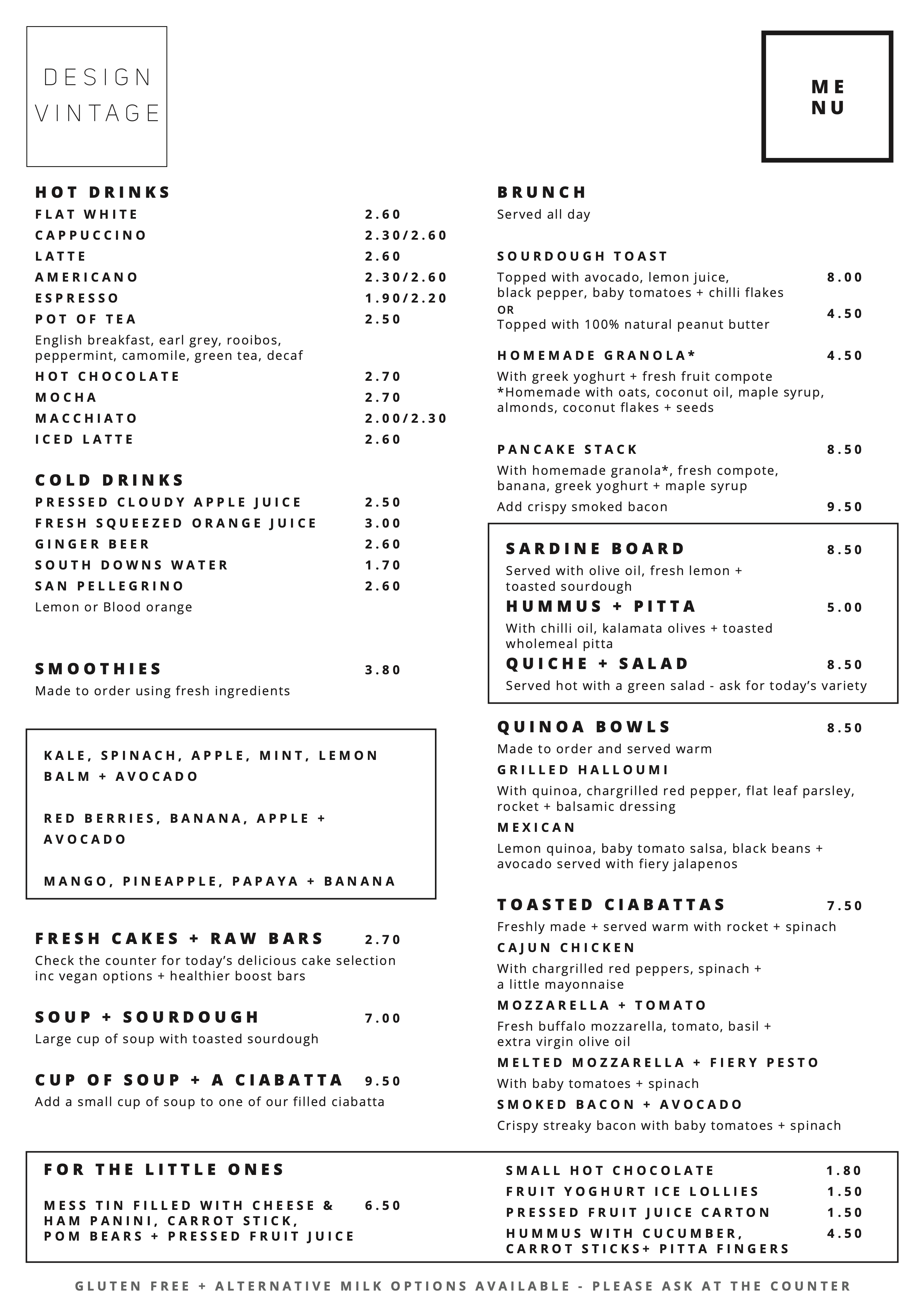 DESIGN
VINTAGE

ME
NU

HOT DRINKS
FLAT WHITE 2.60
CAPPUCCINO 2.30/2.60
LATTE 2.60
AMERICANO 2.30/2.60
ESPRESSO 1.90/2.20
POT OF TEA 2.50
English breakfast, earl grey, rooibos, peppermint, camomile, green tea, decaf
HOT CHOCOLATE 2.70
MOCHA 2.70
MACCHIATO 2.00/2.30
ICED LATTE 2.60

COLD DRINKS
PRESSED CLOUDY APPLE JUICE 2.50
FRESH SQUEEZED ORANGE JUICE 3.00
GINGER BEER 2.60
SOUTH DOWNS WATER 1.70
SAN PELLEGRINO 2.60
Lemon or Blood orange

SMOOTHIES 3.80
Made to order using fresh ingredients

KALE, SPINACH, APPLE, MINT, LEMON BALM + AVOCADO

RED BERRIES, BANANA, APPLE + AVOCADO

MANGO, PINEAPPLE, PAPAYA + BANANA

FRESH CAKES + RAW BARS 2.70
Check the counter for today's delicious cake selection inc vegan options + healthier boost bars

SOUP + SOURDOUGH 7.00
Large cup of soup with toasted sourdough

CUP OF SOUP + A CIABATTA 9.50
Add a small cup of soup to one of our filled ciabatta

BRUNCH
Served all day

SOURDOUGH TOAST
Topped with avocado, lemon juice, black pepper, baby tomatoes + chilli flakes 8.00
OR
Topped with 100% natural peanut butter 4.50

HOMEMADE GRANOLA* 4.50
With greek yoghurt + fresh fruit compote
*Homemade with oats, coconut oil, maple syrup, almonds, coconut flakes + seeds

PANCAKE STACK 8.50
With homemade granola*, fresh compote, banana, greek yoghurt + maple syrup
Add crispy smoked bacon 9.50

SARDINE BOARD 8.50
Served with olive oil, fresh lemon + toasted sourdough
HUMMUS + PITTA 5.00
With chilli oil, kalamata olives + toasted wholemeal pitta
QUICHE + SALAD 8.50
Served hot with a green salad - ask for today's variety

QUINOA BOWLS 8.50
Made to order and served warm
GRILLED HALLOUMI
With quinoa, chargrilled red pepper, flat leaf parsley, rocket + balsamic dressing
MEXICAN
Lemon quinoa, baby tomato salsa, black beans + avocado served with fiery jalapenos

TOASTED CIABATTAS 7.50
Freshly made + served warm with rocket + spinach
CAJUN CHICKEN
With chargrilled red peppers, spinach + a little mayonnaise
MOZZARELLA + TOMATO
Fresh buffalo mozzarella, tomato, basil + extra virgin olive oil
MELTED MOZZARELLA + FIERY PESTO
With baby tomatoes + spinach
SMOKED BACON + AVOCADO
Crispy streaky bacon with baby tomatoes + spinach

FOR THE LITTLE ONES
MESS TIN FILLED WITH CHEESE & HAM PANINI, CARROT STICK, POM BEARS + PRESSED FRUIT JUICE 6.50
SMALL HOT CHOCOLATE 1.80
FRUIT YOGHURT ICE LOLLIES 1.50
PRESSED FRUIT JUICE CARTON 1.50
HUMMUS WITH CUCUMBER, CARROT STICKS+ PITTA FINGERS 4.50

GLUTEN FREE + ALTERNATIVE MILK OPTIONS AVAILABLE - PLEASE ASK AT THE COUNTER